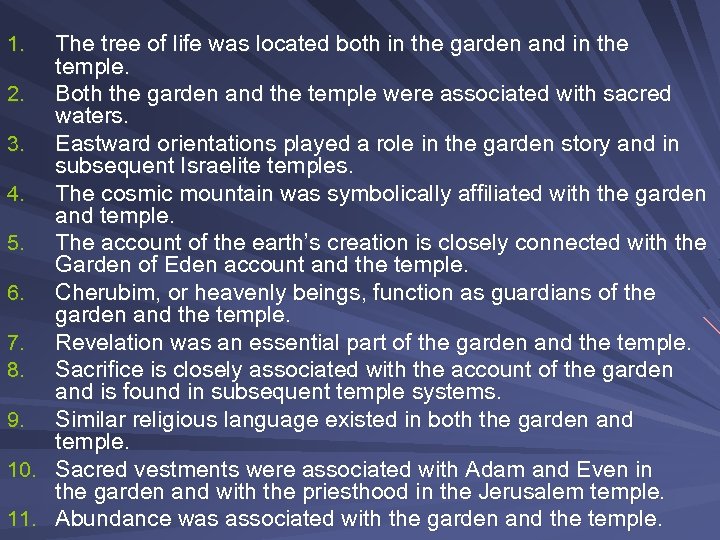 1. The tree of life was located both in the garden and in the temple.
2. Both the garden and the temple were associated with sacred waters.
3. Eastward orientations played a role in the garden story and in subsequent Israelite temples.
4. The cosmic mountain was symbolically affiliated with the garden and temple.
5. The account of the earth's creation is closely connected with the Garden of Eden account and the temple.
6. Cherubim, or heavenly beings, function as guardians of the garden and the temple.
7. Revelation was an essential part of the garden and the temple.
8. Sacrifice is closely associated with the account of the garden and is found in subsequent temple systems.
9. Similar religious language existed in both the garden and temple.
10. Sacred vestments were associated with Adam and Even in the garden and with the priesthood in the Jerusalem temple.
11. Abundance was associated with the garden and the temple.